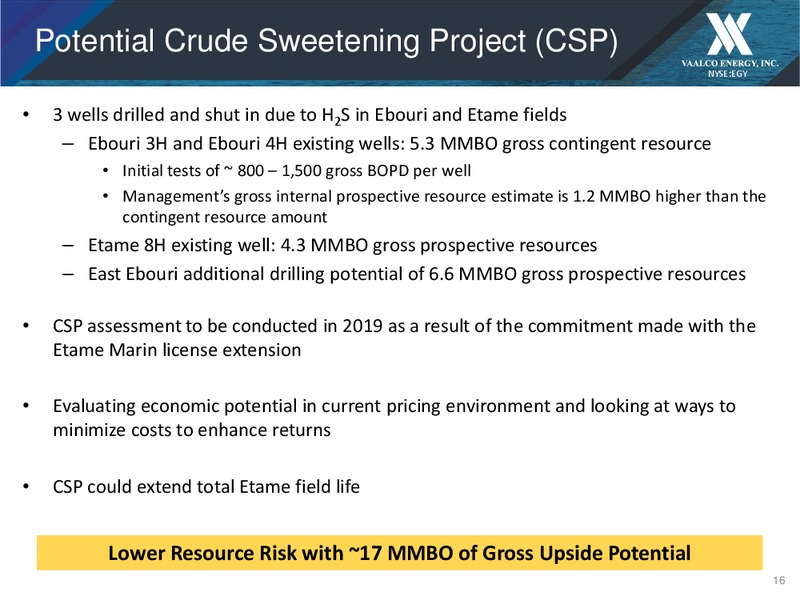 Potential Crude Sweetening Project (CSP)

VAALCO ENERGY, INC.
NYSE:EGY

• 3 wells drilled and shut in due to $H_2S$ in Ebouri and Etame fields
– Ebouri 3H and Ebouri 4H existing wells: 5.3 MMBO gross contingent resource
• Initial tests of ~ 800 – 1,500 gross BOPD per well
• Management's gross internal prospective resource estimate is 1.2 MMBO higher than the contingent resource amount
– Etame 8H existing well: 4.3 MMBO gross prospective resources
– East Ebouri additional drilling potential of 6.6 MMBO gross prospective resources

• CSP assessment to be conducted in 2019 as a result of the commitment made with the Etame Marin license extension

• Evaluating economic potential in current pricing environment and looking at ways to minimize costs to enhance returns

• CSP could extend total Etame field life

Lower Resource Risk with ~17 MMBO of Gross Upside Potential

16